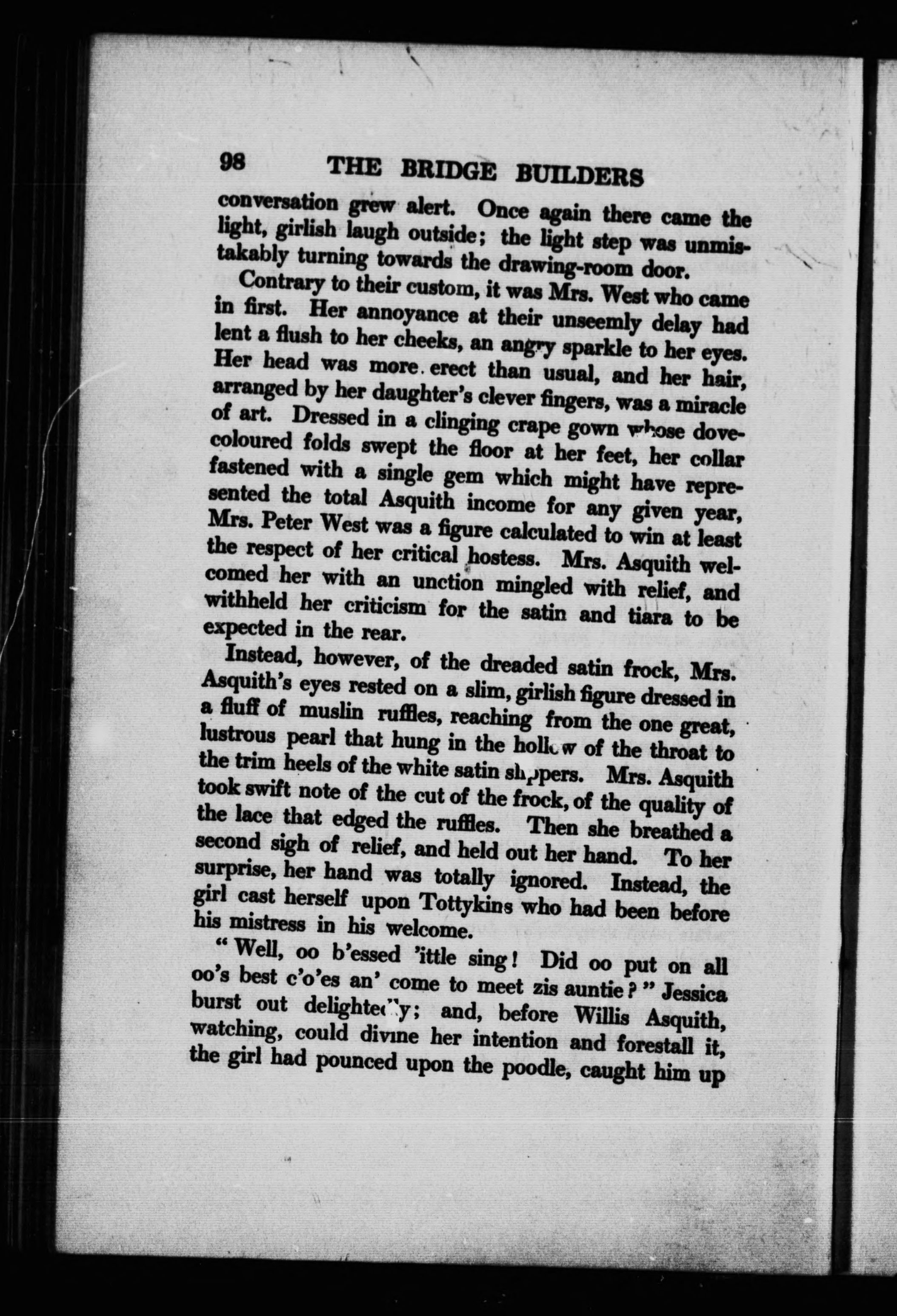 98 THE BRIDGE BUILDERS

conversation grew alert. Once again there came the light, girlish laugh outside; the light step was unmistakably turning towards the drawing-room door.

Contrary to their custom, it was Mrs. West who came in first. Her annoyance at their unseemly delay had lent a flush to her cheeks, an angry sparkle to her eyes. Her head was more erect than usual, and her hair, arranged by her daughter's clever fingers, was a miracle of art. Dressed in a clinging crape gown whose dove-coloured folds swept the floor at her feet, her collar fastened with a single gem which might have represented the total Asquith income for any given year, Mrs. Peter West was a figure calculated to win at least the respect of her critical hostess. Mrs. Asquith welcomed her with an unction mingled with relief, and withheld her criticism for the satin and tiara to be expected in the rear.

Instead, however, of the dreaded satin frock, Mrs. Asquith's eyes rested on a slim, girlish figure dressed in a fluff of muslin ruffles, reaching from the one great, lustrous pearl that hung in the hollow of the throat to the trim heels of the white satin slippers. Mrs. Asquith took swift note of the cut of the frock, of the quality of the lace that edged the ruffles. Then she breathed a second sigh of relief, and held out her hand. To her surprise, her hand was totally ignored. Instead, the girl cast herself upon Tottykins who had been before his mistress in his welcome.

"Well, oo b'essed 'ittle sing! Did oo put on all oo's best c'o'es an' come to meet zis auntie?" Jessica burst out delightedly; and, before Willis Asquith, watching, could divine her intention and forestall it, the girl had pounced upon the poodle, caught him up